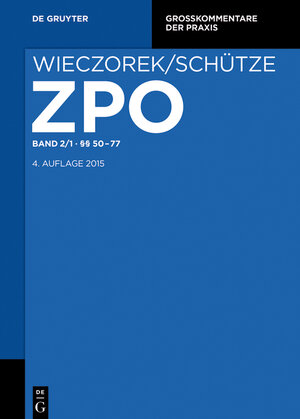 DE GRUYTER

GROSSKOMMENTARE DER PRAXIS

WIECZOREK/SCHÜTZE

ZPO

BAND 2/1 · §§ 50–77

4. AUFLAGE 2015

DE
G